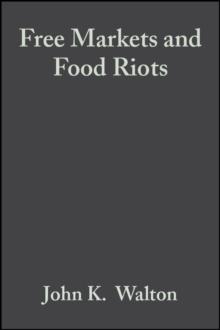 Free Markets and Food Riots

John K. Walton